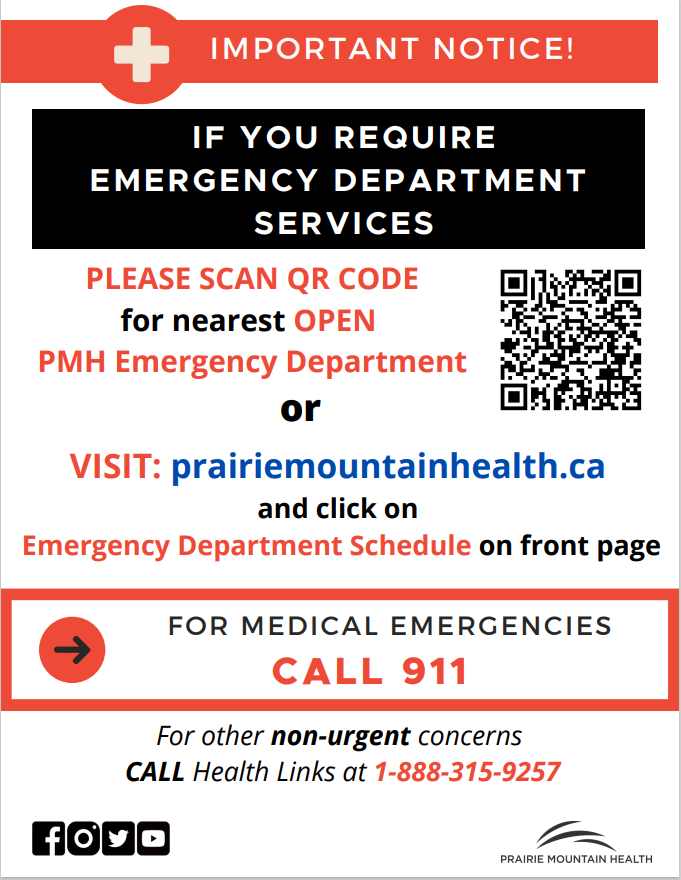 IMPORTANT NOTICE!

IF YOU REQUIRE EMERGENCY DEPARTMENT SERVICES

PLEASE SCAN QR CODE for nearest OPEN PMH Emergency Department

or

VISIT: prairiemountainhealth.ca and click on Emergency Department Schedule on front page

FOR MEDICAL EMERGENCIES
CALL 911

For other non-urgent concerns
CALL Health Links at 1-888-315-9257

PRAIRIE MOUNTAIN HEALTH